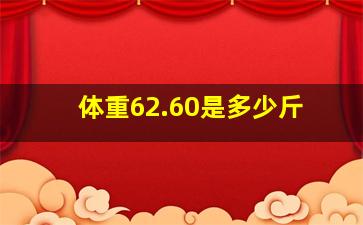 体重62.60是多少斤